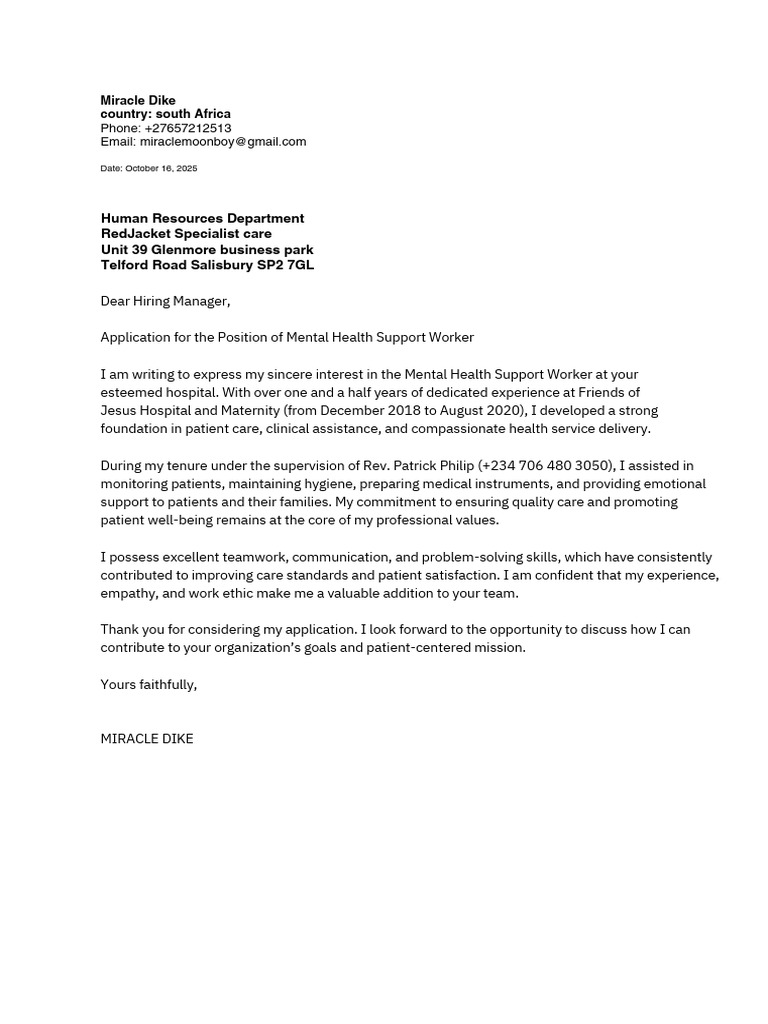 Miracle Dike
country: south Africa
Phone: +27657212513
Email: miraclemoonboy@gmail.com

Date: October 16, 2025

Human Resources Department
RedJacket Specialist care
Unit 39 Glenmore business park
Telford Road Salisbury SP2 7GL

Dear Hiring Manager,

Application for the Position of Mental Health Support Worker

I am writing to express my sincere interest in the Mental Health Support Worker at your esteemed hospital. With over one and a half years of dedicated experience at Friends of Jesus Hospital and Maternity (from December 2018 to August 2020), I developed a strong foundation in patient care, clinical assistance, and compassionate health service delivery.

During my tenure under the supervision of Rev. Patrick Philip (+234 706 480 3050), I assisted in monitoring patients, maintaining hygiene, preparing medical instruments, and providing emotional support to patients and their families. My commitment to ensuring quality care and promoting patient well-being remains at the core of my professional values.

I possess excellent teamwork, communication, and problem-solving skills, which have consistently contributed to improving care standards and patient satisfaction. I am confident that my experience, empathy, and work ethic make me a valuable addition to your team.

Thank you for considering my application. I look forward to the opportunity to discuss how I can contribute to your organization's goals and patient-centered mission.

Yours faithfully,

MIRACLE DIKE